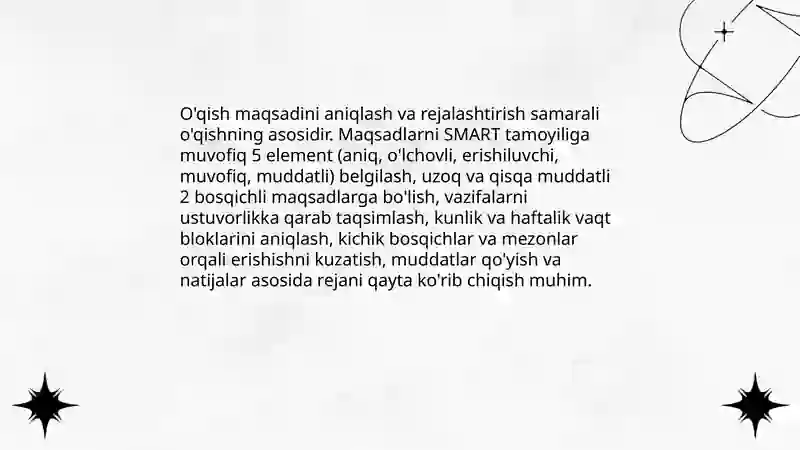 O'qish maqsadini aniqlash va rejalashtirish samarali o'qishning asosidir. Maqsadlarni SMART tamoyiliga muvofiq 5 element (aniq, o'lchovli, erishiluvchi, muvofiq, muddatli) belgilash, uzoq va qisqa muddatli 2 bosqichli maqsadlarga bo'lish, vazifalarni ustuvorlikka qarab taqsimlash, kunlik va haftalik vaqt bloklarini aniqlash, kichik bosqichlar va mezonlar orqali erishishni kuzatish, muddatlar qo'yish va natijalar asosida rejani qayta ko'rib chiqish muhim.